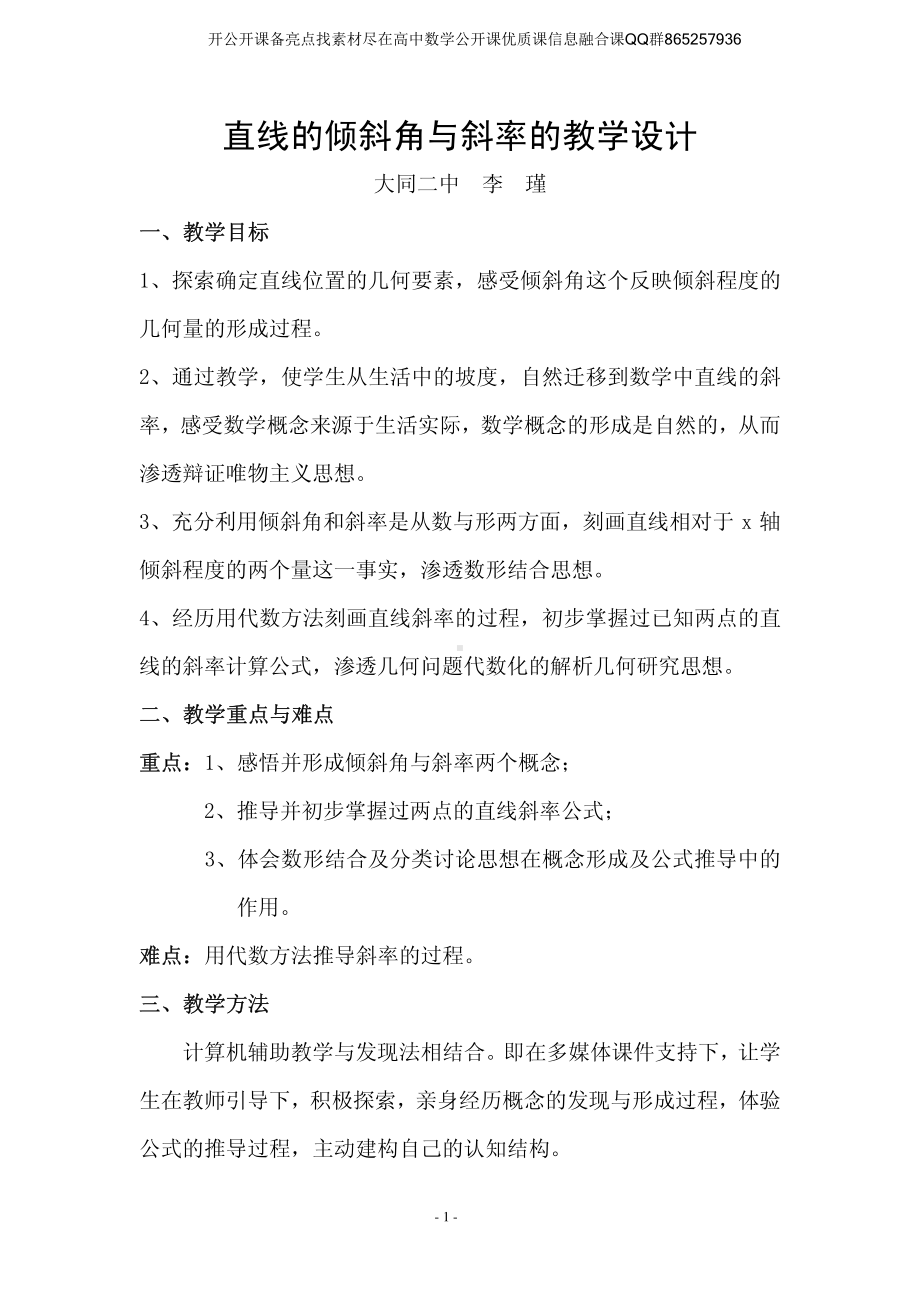 开公开课备亮点找素材尽在高中数学公开课优质课信息融合课QQ群865257936

直线的倾斜角与斜率的教学设计

大同二中　李　瑾

一、教学目标

1、探索确定直线位置的几何要素，感受倾斜角这个反映倾斜程度的几何量的形成过程。

2、通过教学，使学生从生活中的坡度，自然迁移到数学中直线的斜率，感受数学概念来源于生活实际，数学概念的形成是自然的，从而渗透辩证唯物主义思想。

3、充分利用倾斜角和斜率是从数与形两方面，刻画直线相对于 x 轴倾斜程度的两个量这一事实，渗透数形结合思想。

4、经历用代数方法刻画直线斜率的过程，初步掌握过已知两点的直线的斜率计算公式，渗透几何问题代数化的解析几何研究思想。

二、教学重点与难点

重点：1、感悟并形成倾斜角与斜率两个概念；

2、推导并初步掌握过两点的直线斜率公式；

3、体会数形结合及分类讨论思想在概念形成及公式推导中的作用。

难点：用代数方法推导斜率的过程。

三、教学方法

计算机辅助教学与发现法相结合。即在多媒体课件支持下，让学生在教师引导下，积极探索，亲身经历概念的发现与形成过程，体验公式的推导过程，主动建构自己的认知结构。

- 1 -